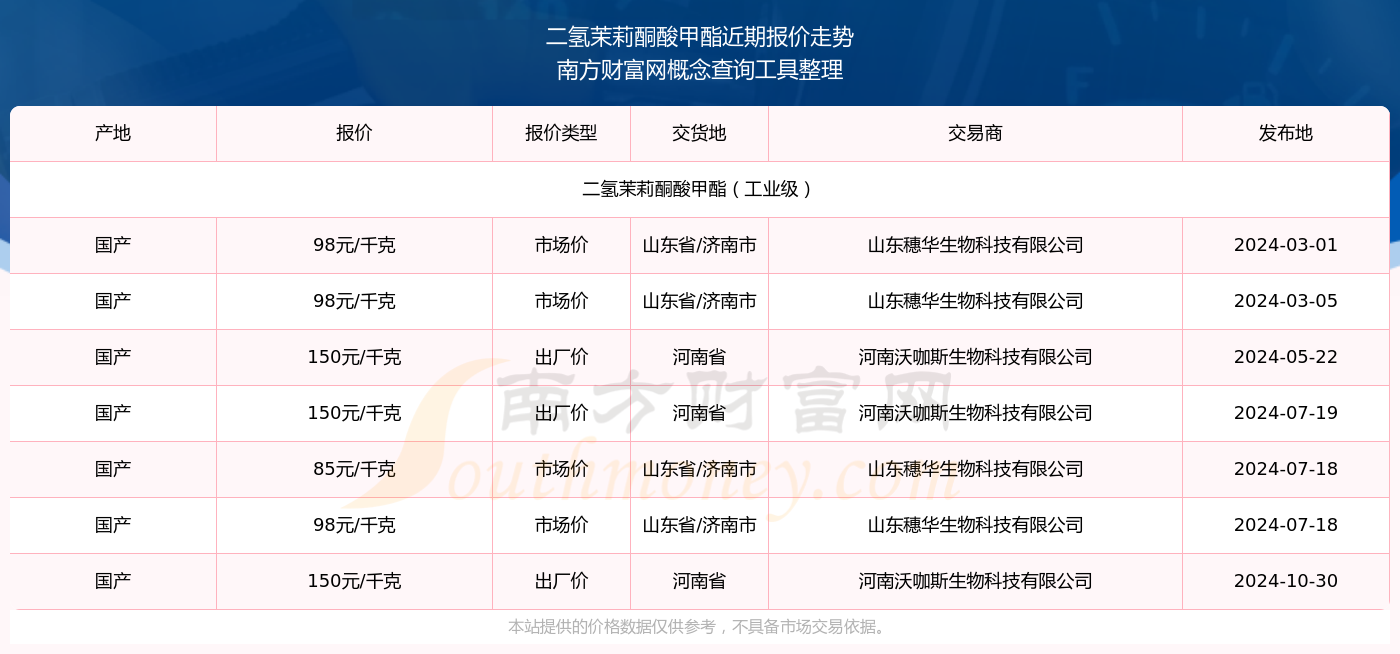 二氢茉莉酮酸甲酯近期报价走势
南方财富网概念查询工具整理

| 产地 | 报价 | 报价类型 | 交货地 | 交易商 | 发布地 |
|---|---|---|---|---|---|
| 二氢茉莉酮酸甲酯（工业级） | | | | | |
| 国产 | 98元/千克 | 市场价 | 山东省/济南市 | 山东穗华生物科技有限公司 | 2024-03-01 |
| 国产 | 98元/千克 | 市场价 | 山东省/济南市 | 山东穗华生物科技有限公司 | 2024-03-05 |
| 国产 | 150元/千克 | 出厂价 | 河南省 | 河南沃咖斯生物科技有限公司 | 2024-05-22 |
| 国产 | 150元/千克 | 出厂价 | 河南省 | 河南沃咖斯生物科技有限公司 | 2024-07-19 |
| 国产 | 85元/千克 | 市场价 | 山东省/济南市 | 山东穗华生物科技有限公司 | 2024-07-18 |
| 国产 | 98元/千克 | 市场价 | 山东省/济南市 | 山东穗华生物科技有限公司 | 2024-07-18 |
| 国产 | 150元/千克 | 出厂价 | 河南省 | 河南沃咖斯生物科技有限公司 | 2024-10-30 |

南方财富网 Southmoney.com

本站提供的价格数据仅供参考，不具备市场交易依据。